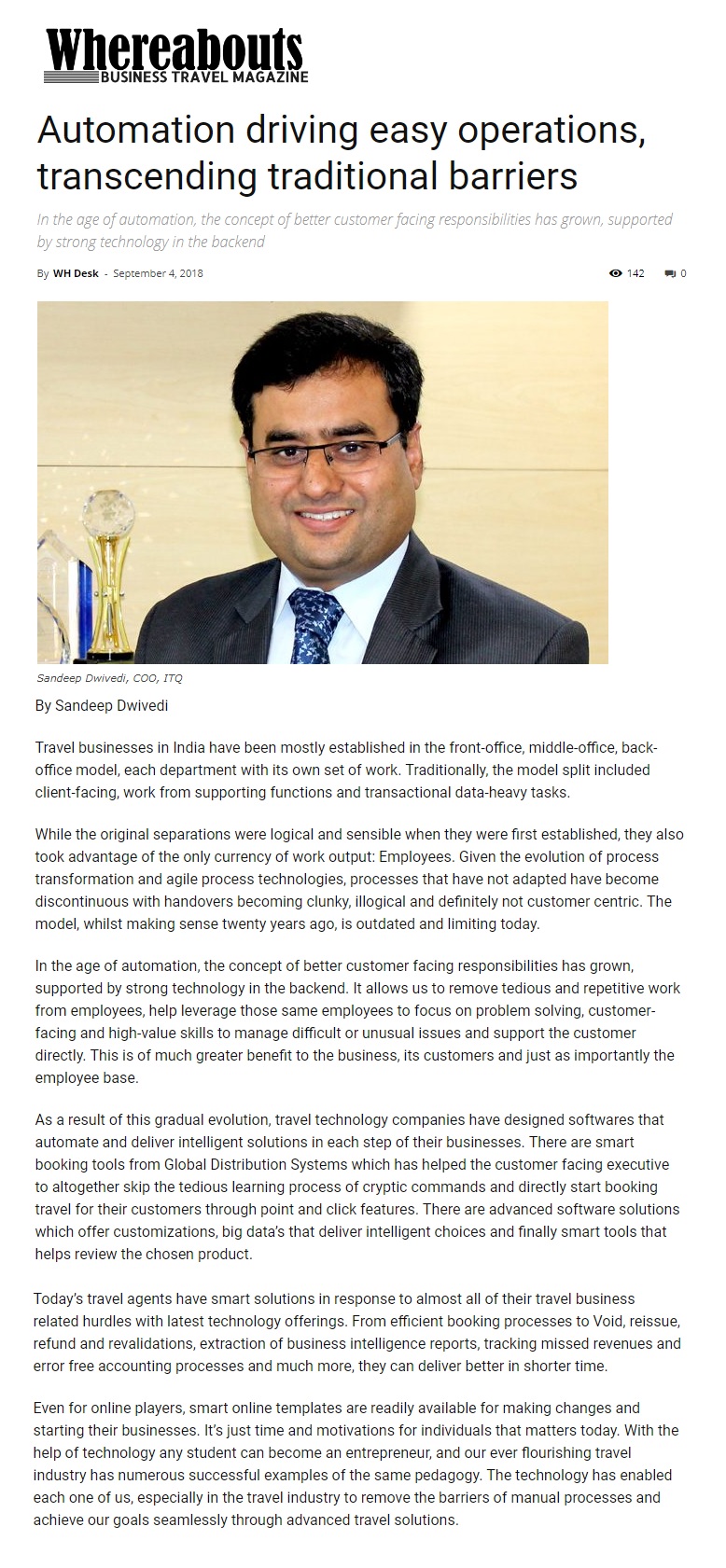 Whereabouts
BUSINESS TRAVEL MAGAZINE

Automation driving easy operations, transcending traditional barriers

In the age of automation, the concept of better customer facing responsibilities has grown, supported by strong technology in the backend

By WH Desk - September 4, 2018

142 0

Sandeep Dwivedi, COO, ITQ

By Sandeep Dwivedi

Travel businesses in India have been mostly established in the front-office, middle-office, back-office model, each department with its own set of work. Traditionally, the model split included client-facing, work from supporting functions and transactional data-heavy tasks.

While the original separations were logical and sensible when they were first established, they also took advantage of the only currency of work output: Employees. Given the evolution of process transformation and agile process technologies, processes that have not adapted have become discontinuous with handovers becoming clunky, illogical and definitely not customer centric. The model, whilst making sense twenty years ago, is outdated and limiting today.

In the age of automation, the concept of better customer facing responsibilities has grown, supported by strong technology in the backend. It allows us to remove tedious and repetitive work from employees, help leverage those same employees to focus on problem solving, customer-facing and high-value skills to manage difficult or unusual issues and support the customer directly. This is of much greater benefit to the business, its customers and just as importantly the employee base.

As a result of this gradual evolution, travel technology companies have designed softwares that automate and deliver intelligent solutions in each step of their businesses. There are smart booking tools from Global Distribution Systems which has helped the customer facing executive to altogether skip the tedious learning process of cryptic commands and directly start booking travel for their customers through point and click features. There are advanced software solutions which offer customizations, big data's that deliver intelligent choices and finally smart tools that helps review the chosen product.

Today's travel agents have smart solutions in response to almost all of their travel business related hurdles with latest technology offerings. From efficient booking processes to Void, reissue, refund and revalidations, extraction of business intelligence reports, tracking missed revenues and error free accounting processes and much more, they can deliver better in shorter time.

Even for online players, smart online templates are readily available for making changes and starting their businesses. It's just time and motivations for individuals that matters today. With the help of technology any student can become an entrepreneur, and our ever flourishing travel industry has numerous successful examples of the same pedagogy. The technology has enabled each one of us, especially in the travel industry to remove the barriers of manual processes and achieve our goals seamlessly through advanced travel solutions.